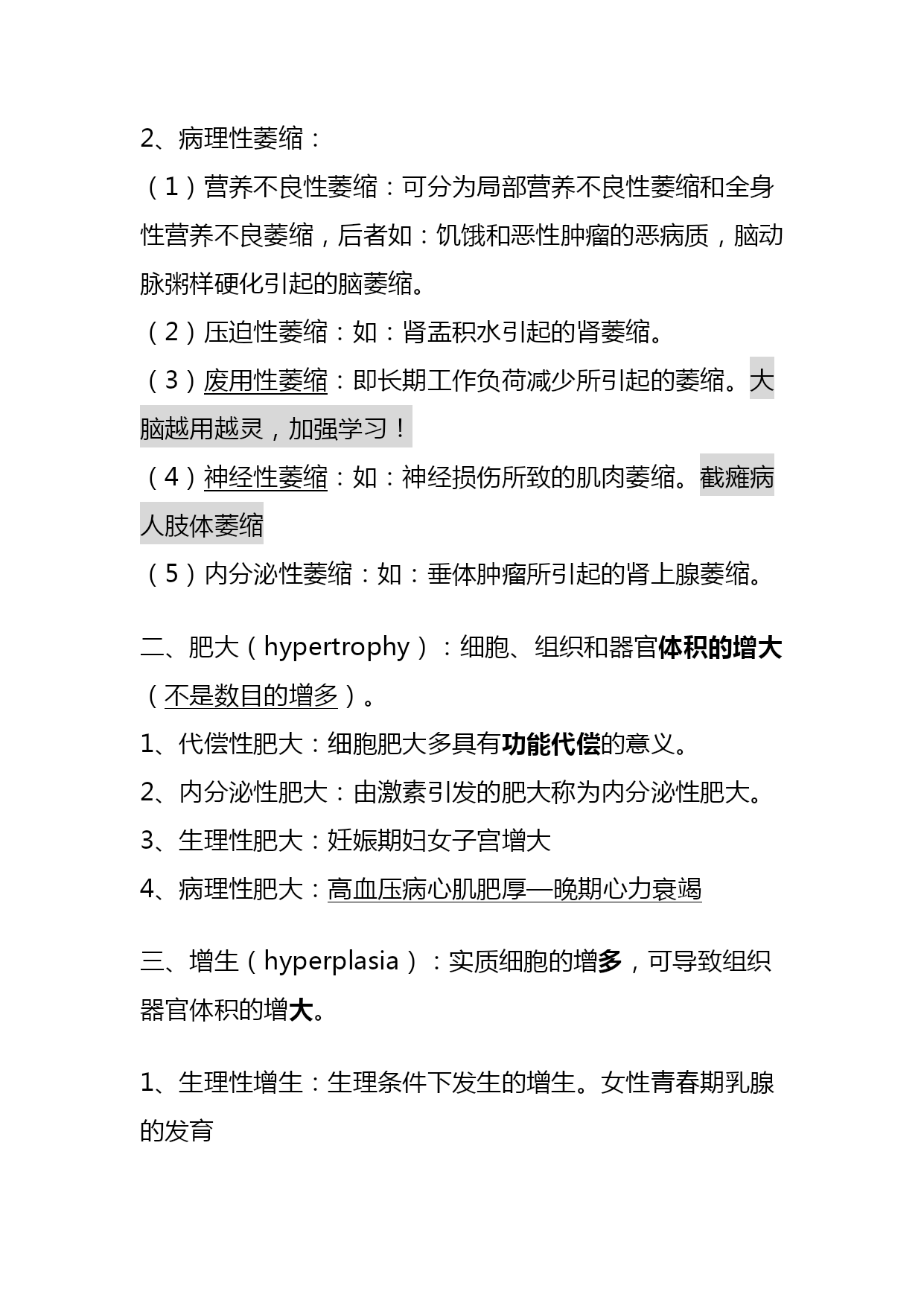 2、病理性萎缩：

（1）营养不良性萎缩：可分为局部营养不良性萎缩和全身性营养不良萎缩，后者如：饥饿和恶性肿瘤的恶病质，脑动脉粥样硬化引起的脑萎缩。

（2）压迫性萎缩：如：肾盂积水引起的肾萎缩。

（3）废用性萎缩：即长期工作负荷减少所引起的萎缩。大脑越用越灵，加强学习！

（4）神经性萎缩：如：神经损伤所致的肌肉萎缩。截瘫病人肢体萎缩

（5）内分泌性萎缩：如：垂体肿瘤所引起的肾上腺萎缩。

二、肥大（hypertrophy）：细胞、组织和器官体积的增大（不是数目的增多）。

1、代偿性肥大：细胞肥大多具有功能代偿的意义。

2、内分泌性肥大：由激素引发的肥大称为内分泌性肥大。

3、生理性肥大：妊娠期妇女子宫增大

4、病理性肥大：高血压病心肌肥厚—晚期心力衰竭

三、增生（hyperplasia）：实质细胞的增多，可导致组织器官体积的增大。

1、生理性增生：生理条件下发生的增生。女性青春期乳腺的发育